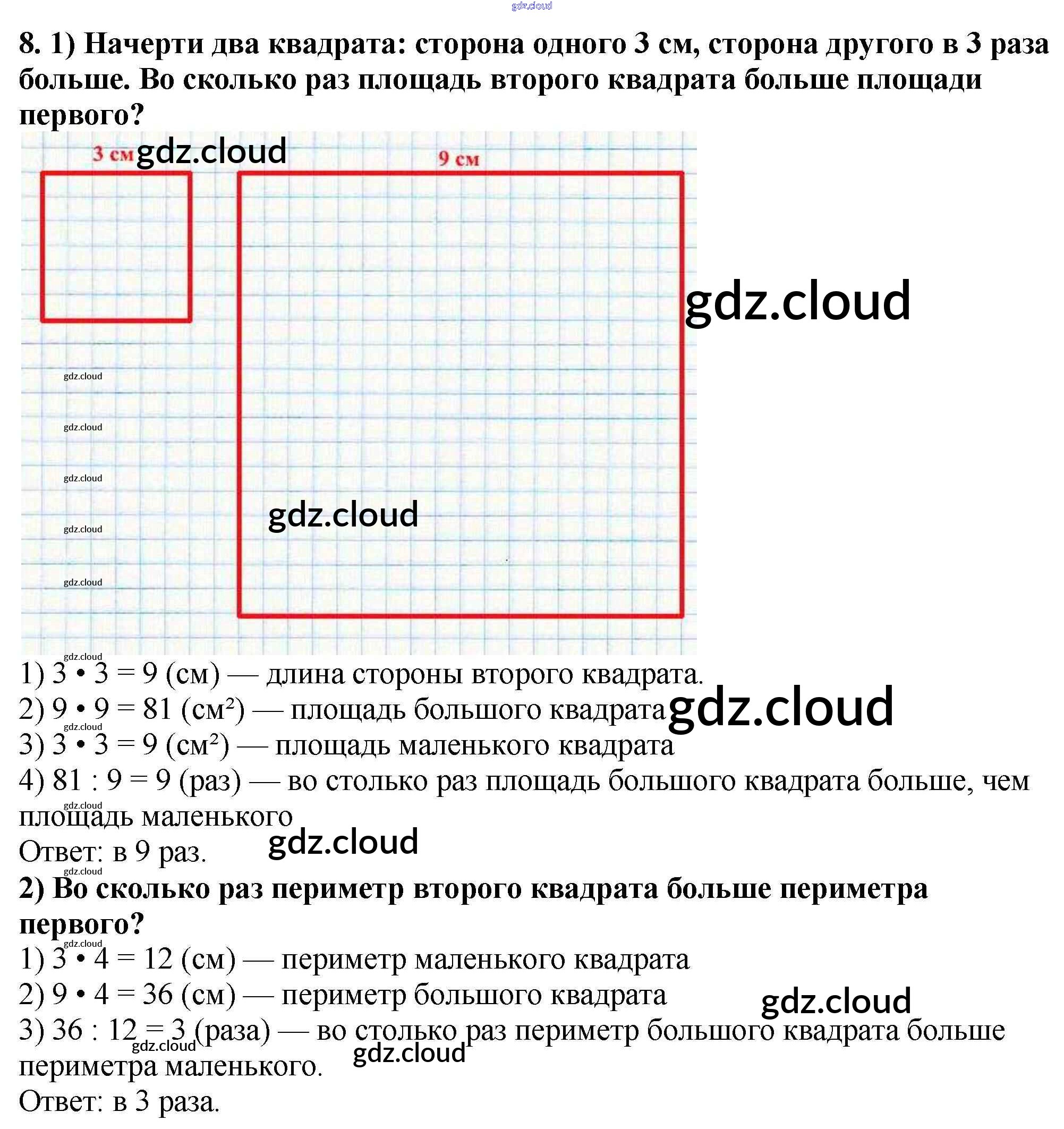 8. 1) Начерти два квадрата: сторона одного 3 см, сторона другого в 3 раза больше. Во сколько раз площадь второго квадрата больше площади первого?

3 см

9 см

1) 3 • 3 = 9 (см) — длина стороны второго квадрата.

2) 9 • 9 = 81 (см²) — площадь большого квадрата

3) 3 • 3 = 9 (см²) — площадь маленького квадрата

4) 81 : 9 = 9 (раз) — во столько раз площадь большого квадрата больше, чем площадь маленького

Ответ: в 9 раз.

2) Во сколько раз периметр второго квадрата больше периметра первого?

1) 3 • 4 = 12 (см) — периметр маленького квадрата

2) 9 • 4 = 36 (см) — периметр большого квадрата

3) 36 : 12 = 3 (раза) — во столько раз периметр большого квадрата больше периметра маленького.

Ответ: в 3 раза.

gdz.cloud